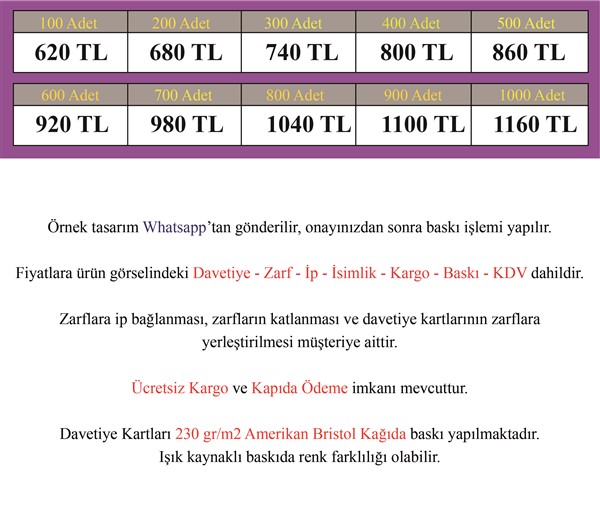 | 100 Adet | 200 Adet | 300 Adet | 400 Adet | 500 Adet |
|---|---|---|---|---|
| 620 TL | 680 TL | 740 TL | 800 TL | 860 TL |

| 600 Adet | 700 Adet | 800 Adet | 900 Adet | 1000 Adet |
|---|---|---|---|---|
| 920 TL | 980 TL | 1040 TL | 1100 TL | 1160 TL |

Örnek tasarım Whatsapp'tan gönderilir, onayınızdan sonra baskı işlemi yapılır.

Fiyatlara ürün görselindeki Davetiye - Zarf - İp - İsimlik - Kargo - Baskı - KDV dahildir.

Zarflara ip bağlanması, zarfların katlanması ve davetiye kartlarının zarflara yerleştirilmesi müşteriye aittir.

Ücretsiz Kargo ve Kapıda Ödeme imkanı mevcuttur.

Davetiye Kartları 230 gr/m2 Amerikan Bristol Kağıda baskı yapılmaktadır.
Işık kaynaklı baskıda renk farklılığı olabilir.